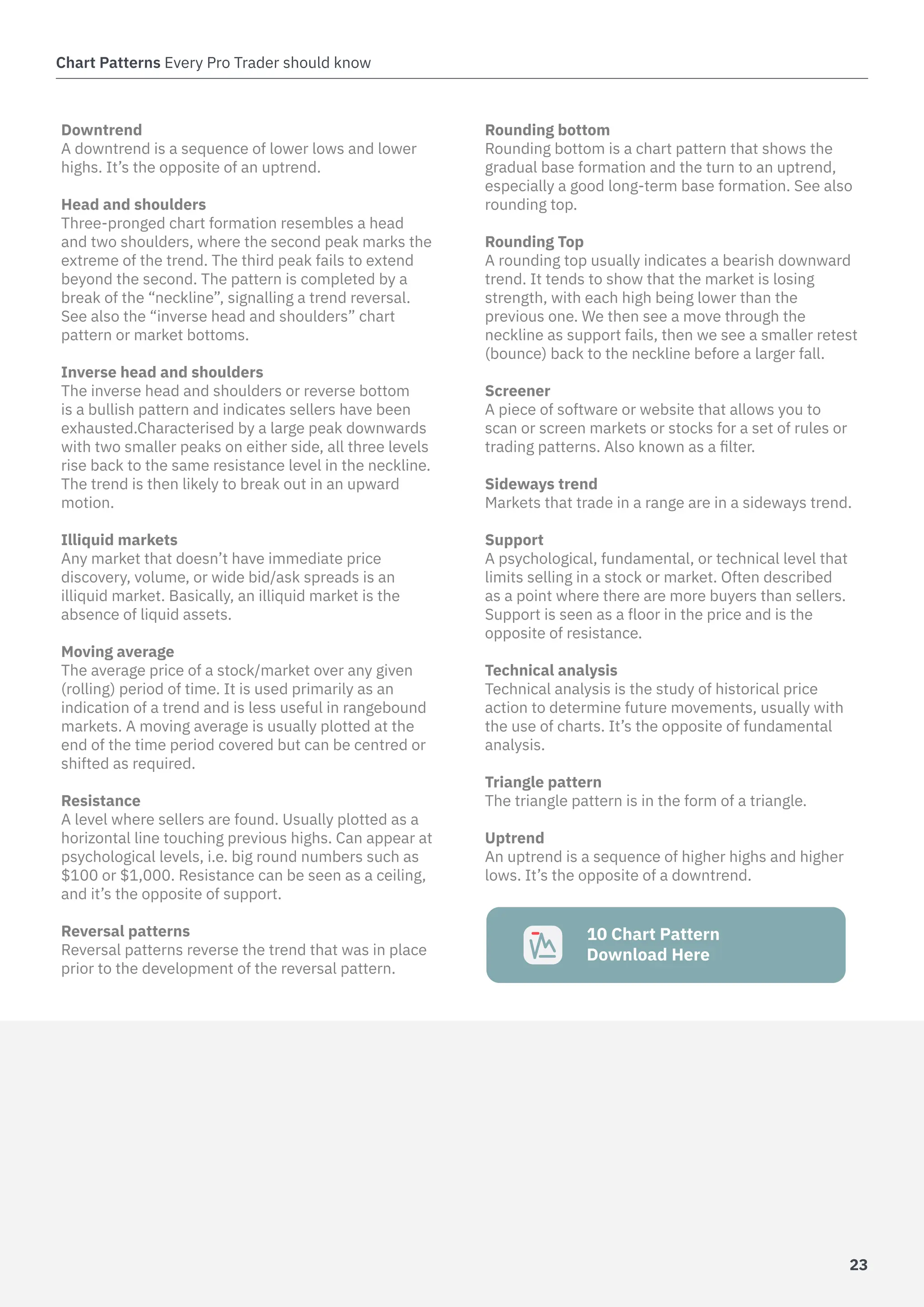 Chart Patterns Every Pro Trader should know

Downtrend
A downtrend is a sequence of lower lows and lower highs. It's the opposite of an uptrend.

Head and shoulders
Three-pronged chart formation resembles a head and two shoulders, where the second peak marks the extreme of the trend. The third peak fails to extend beyond the second. The pattern is completed by a break of the "neckline", signalling a trend reversal. See also the "inverse head and shoulders" chart pattern or market bottoms.

Inverse head and shoulders
The inverse head and shoulders or reverse bottom is a bullish pattern and indicates sellers have been exhausted.Characterised by a large peak downwards with two smaller peaks on either side, all three levels rise back to the same resistance level in the neckline. The trend is then likely to break out in an upward motion.

Illiquid markets
Any market that doesn't have immediate price discovery, volume, or wide bid/ask spreads is an illiquid market. Basically, an illiquid market is the absence of liquid assets.

Moving average
The average price of a stock/market over any given (rolling) period of time. It is used primarily as an indication of a trend and is less useful in rangebound markets. A moving average is usually plotted at the end of the time period covered but can be centred or shifted as required.

Resistance
A level where sellers are found. Usually plotted as a horizontal line touching previous highs. Can appear at psychological levels, i.e. big round numbers such as \$100 or \$1,000. Resistance can be seen as a ceiling, and it's the opposite of support.

Reversal patterns
Reversal patterns reverse the trend that was in place prior to the development of the reversal pattern.

Rounding bottom
Rounding bottom is a chart pattern that shows the gradual base formation and the turn to an uptrend, especially a good long-term base formation. See also rounding top.

Rounding Top
A rounding top usually indicates a bearish downward trend. It tends to show that the market is losing strength, with each high being lower than the previous one. We then see a move through the neckline as support fails, then we see a smaller retest (bounce) back to the neckline before a larger fall.

Screener
A piece of software or website that allows you to scan or screen markets or stocks for a set of rules or trading patterns. Also known as a filter.

Sideways trend
Markets that trade in a range are in a sideways trend.

Support
A psychological, fundamental, or technical level that limits selling in a stock or market. Often described as a point where there are more buyers than sellers. Support is seen as a floor in the price and is the opposite of resistance.

Technical analysis
Technical analysis is the study of historical price action to determine future movements, usually with the use of charts. It's the opposite of fundamental analysis.

Triangle pattern
The triangle pattern is in the form of a triangle.

Uptrend
An uptrend is a sequence of higher highs and higher lows. It's the opposite of a downtrend.

10 Chart Pattern
Download Here

23